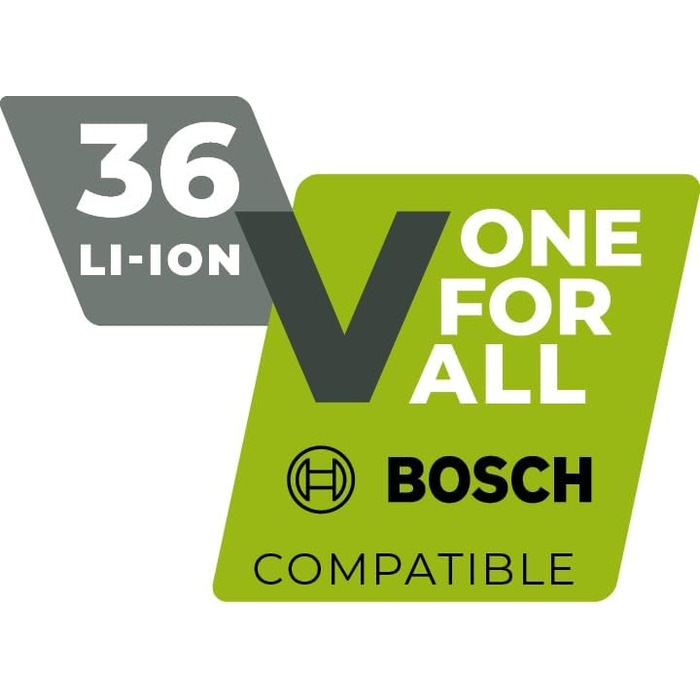 36
LI-ION
V
ONE
FOR
ALL
BOSCH
COMPATIBLE